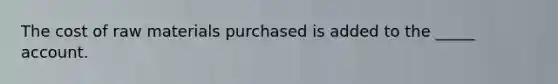 The cost of raw materials purchased is added to the _____ account.